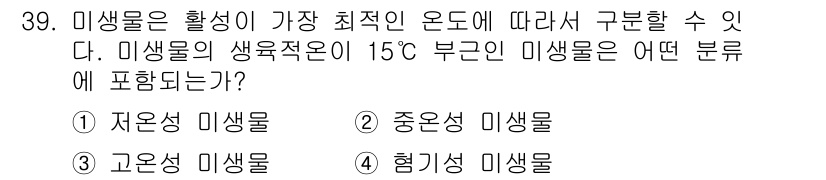 39. 미생물은 활성이 가장 최적인 온도에 따라서 구분할 수 잇다. 미생물의 생육적온이 15℃ 부근인 미생물은 어떤 분류에 포함되는가?

① 저온성 미생물 ② 중온성 미생물
③ 고온성 미생물 ④ 혐기성 미생물